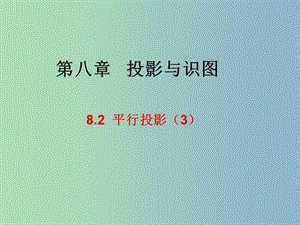 第八章　投影与识图

8.2 平行投影（3）